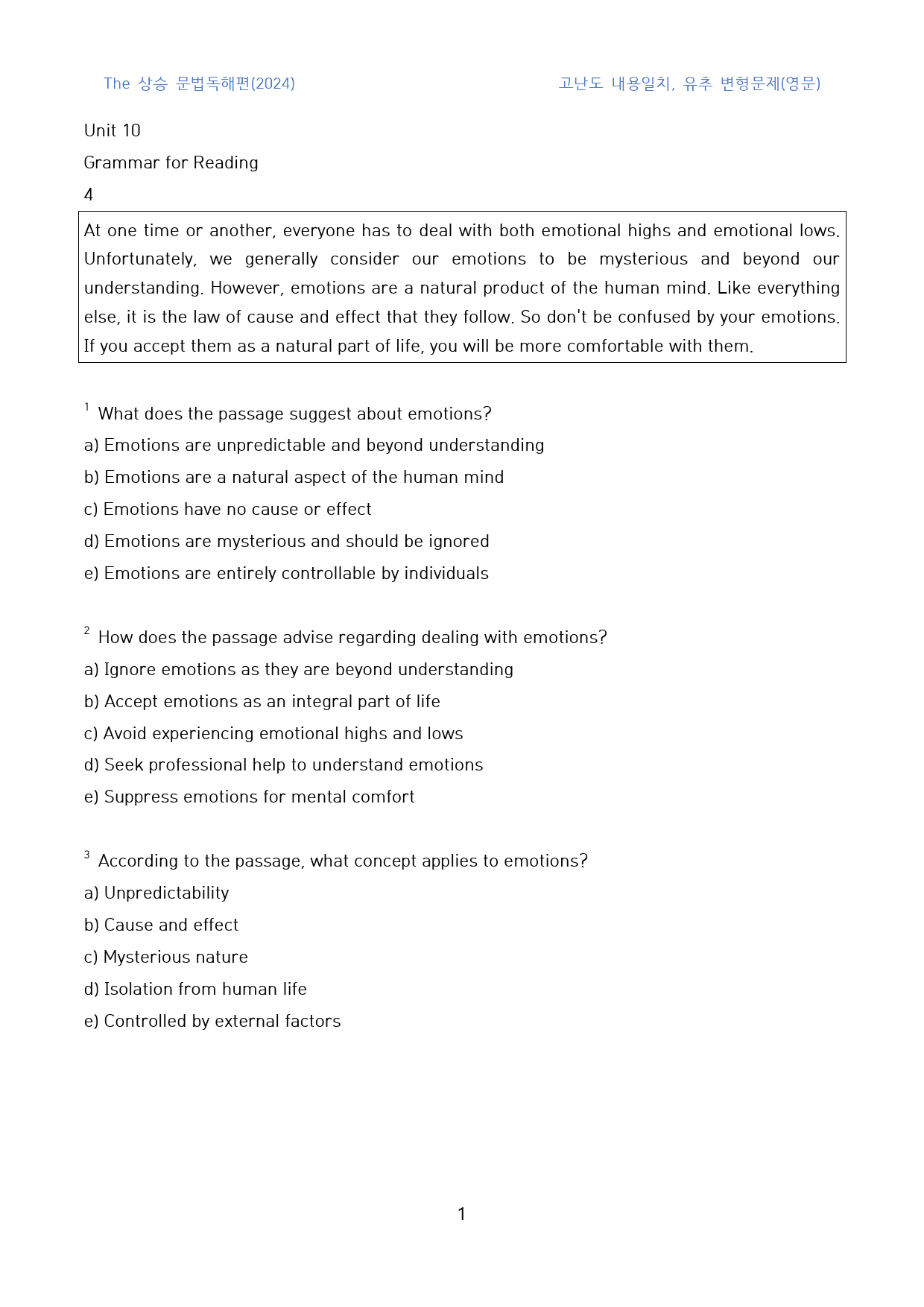 The 상승 문법독해편(2024) 고난도 내용일치, 유추 변형문제(영문)

Unit 10

Grammar for Reading

4

At one time or another, everyone has to deal with both emotional highs and emotional lows. Unfortunately, we generally consider our emotions to be mysterious and beyond our understanding. However, emotions are a natural product of the human mind. Like everything else, it is the law of cause and effect that they follow. So don't be confused by your emotions. If you accept them as a natural part of life, you will be more comfortable with them.

$^{1}$ What does the passage suggest about emotions?

a) Emotions are unpredictable and beyond understanding

b) Emotions are a natural aspect of the human mind

c) Emotions have no cause or effect

d) Emotions are mysterious and should be ignored

e) Emotions are entirely controllable by individuals

$^{2}$ How does the passage advise regarding dealing with emotions?

a) Ignore emotions as they are beyond understanding

b) Accept emotions as an integral part of life

c) Avoid experiencing emotional highs and lows

d) Seek professional help to understand emotions

e) Suppress emotions for mental comfort

$^{3}$ According to the passage, what concept applies to emotions?

a) Unpredictability

b) Cause and effect

c) Mysterious nature

d) Isolation from human life

e) Controlled by external factors

1